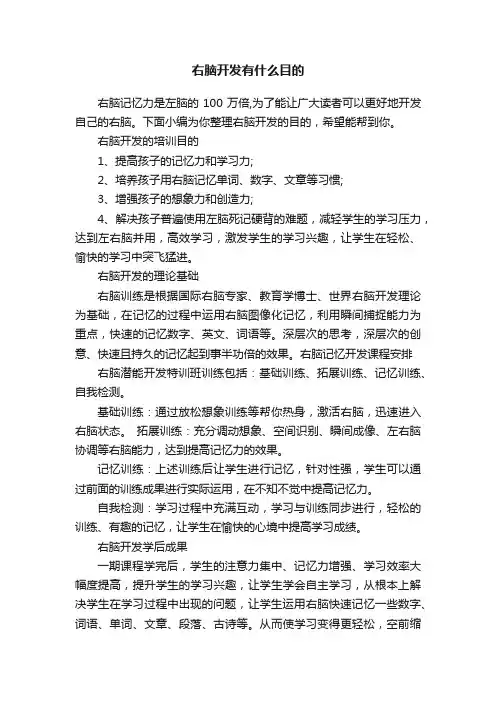 右脑开发有什么目的

右脑记忆力是左脑的 100 万倍,为了能让广大读者可以更好地开发自己的右脑。下面小编为你整理右脑开发的目的，希望能帮到你。

右脑开发的培训目的

1、提高孩子的记忆力和学习力;

2、培养孩子用右脑记忆单词、数字、文章等习惯;

3、增强孩子的想象力和创造力;

4、解决孩子普遍使用左脑死记硬背的难题，减轻学生的学习压力，达到左右脑并用，高效学习，激发学生的学习兴趣，让学生在轻松、愉快的学习中突飞猛进。

右脑开发的理论基础

右脑训练是根据国际右脑专家、教育学博士、世界右脑开发理论为基础，在记忆的过程中运用右脑图像化记忆，利用瞬间捕捉能力为重点，快速的记忆数字、英文、词语等。深层次的思考，深层次的创意、快速且持久的记忆起到事半功倍的效果。右脑记忆开发课程安排

右脑潜能开发特训班训练包括：基础训练、拓展训练、记忆训练、自我检测。

基础训练：通过放松想象训练等帮你热身，激活右脑，迅速进入右脑状态。 拓展训练：充分调动想象、空间识别、瞬间成像、左右脑协调等右脑能力，达到提高记忆力的效果。

记忆训练：上述训练后让学生进行记忆，针对性强，学生可以通过前面的训练成果进行实际运用，在不知不觉中提高记忆力。

自我检测：学习过程中充满互动，学习与训练同步进行，轻松的训练、有趣的记忆，让学生在愉快的心境中提高学习成绩。

右脑开发学后成果

一期课程学完后，学生的注意力集中、记忆力增强、学习效率大幅度提高，提升学生的学习兴趣，让学生学会自主学习，从根本上解决学生在学习过程中出现的问题，让学生运用右脑快速记忆一些数字、词语、单词、文章、段落、古诗等。从而使学习变得更轻松，空前缩